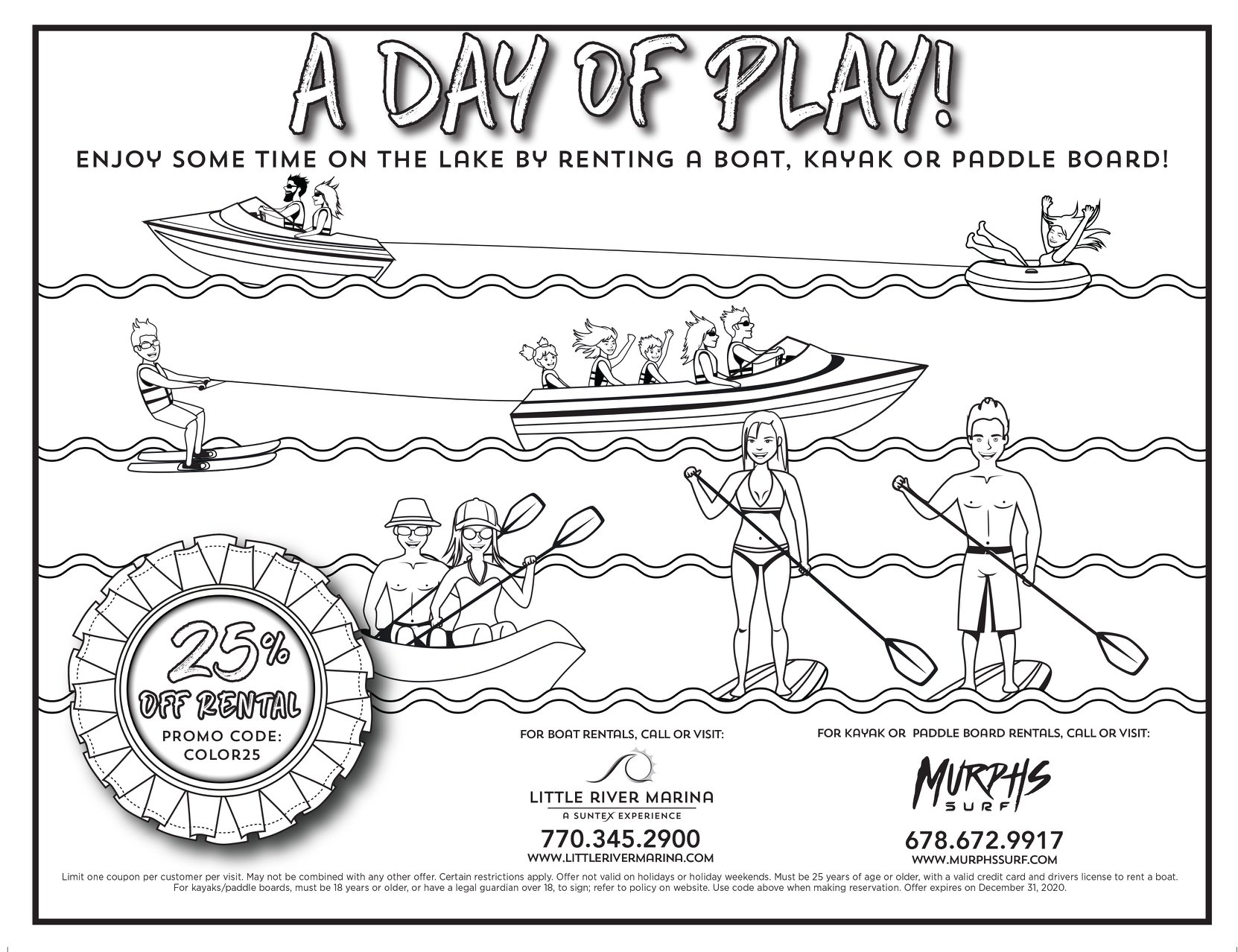 A DAY OF PLAY!

ENJOY SOME TIME ON THE LAKE BY RENTING A BOAT, KAYAK OR PADDLE BOARD!

25%
OFF RENTAL
PROMO CODE:
COLOR25

FOR BOAT RENTALS, CALL OR VISIT:

LITTLE RIVER MARINA
A SUNTEX EXPERIENCE
770.345.2900
WWW.LITTLERIVERMARINA.COM

FOR KAYAK OR PADDLE BOARD RENTALS, CALL OR VISIT:

MURPHS
SURF
678.672.9917
WWW.MURPHSSURF.COM

Limit one coupon per customer per visit. May not be combined with any other offer. Certain restrictions apply. Offer not valid on holidays or holiday weekends. Must be 25 years of age or older, with a valid credit card and drivers license to rent a boat. For kayaks/paddle boards, must be 18 years or older, or have a legal guardian over 18, to sign; refer to policy on website. Use code above when making reservation. Offer expires on December 31, 2020.